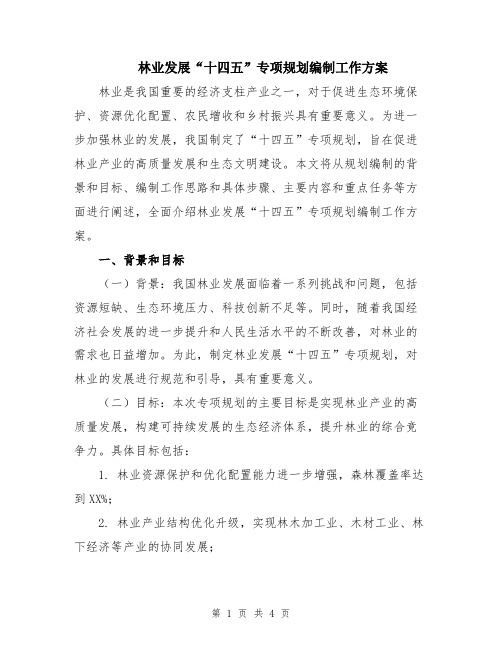 林业发展“十四五”专项规划编制工作方案

林业是我国重要的经济支柱产业之一，对于促进生态环境保护、资源优化配置、农民增收和乡村振兴具有重要意义。为进一步加强林业的发展，我国制定了“十四五”专项规划，旨在促进林业产业的高质量发展和生态文明建设。本文将从规划编制的背景和目标、编制工作思路和具体步骤、主要内容和重点任务等方面进行阐述，全面介绍林业发展“十四五”专项规划编制工作方案。

一、背景和目标

（一）背景：我国林业发展面临着一系列挑战和问题，包括资源短缺、生态环境压力、科技创新不足等。同时，随着我国经济社会发展的进一步提升和人民生活水平的不断改善，对林业的需求也日益增加。为此，制定林业发展“十四五”专项规划，对林业的发展进行规范和引导，具有重要意义。

（二）目标：本次专项规划的主要目标是实现林业产业的高质量发展，构建可持续发展的生态经济体系，提升林业的综合竞争力。具体目标包括：

1. 林业资源保护和优化配置能力进一步增强，森林覆盖率达到 XX%；

2. 林业产业结构优化升级，实现林木加工业、木材工业、林下经济等产业的协同发展；

第 1 页 共 4 页